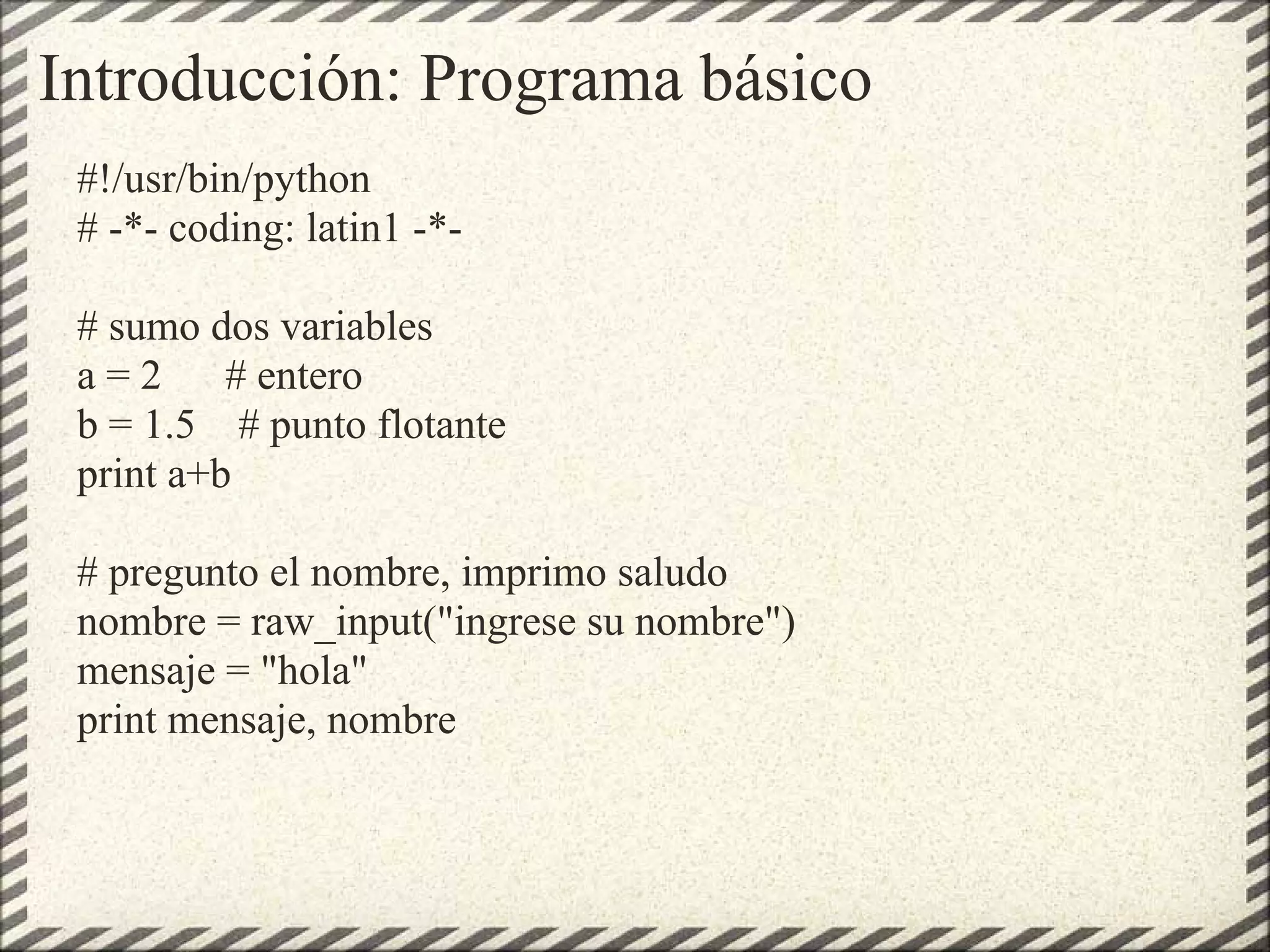 Introducción: Programa básico

#!/usr/bin/python
# -*- coding: latin1 -*-

# sumo dos variables
a = 2 # entero
b = 1.5 # punto flotante
print a+b

# pregunto el nombre, imprimo saludo
nombre = raw_input("ingrese su nombre")
mensaje = "hola"
print mensaje, nombre